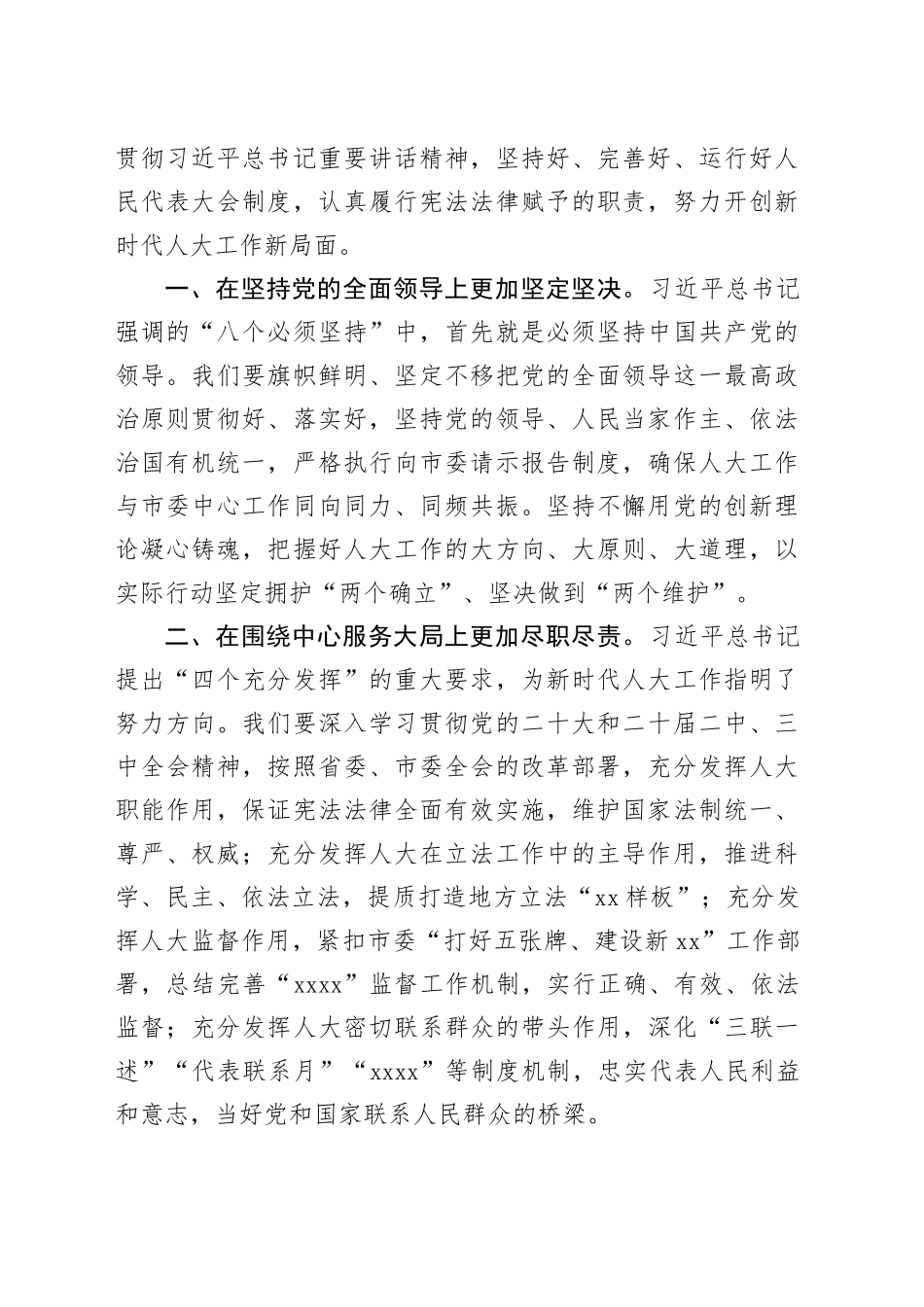 贯彻习近平总书记重要讲话精神，坚持好、完善好、运行好人民代表大会制度，认真履行宪法法律赋予的职责，努力开创新时代人大工作新局面。

一、在坚持党的全面领导上更加坚定坚决。习近平总书记强调的“八个必须坚持”中，首先就是必须坚持中国共产党的领导。我们要旗帜鲜明、坚定不移把党的全面领导这一最高政治原则贯彻好、落实好，坚持党的领导、人民当家作主、依法治国有机统一，严格执行向市委请示报告制度，确保人大工作与市委中心工作同向同力、同频共振。坚持不懈用党的创新理论凝心铸魂，把握好人大工作的大方向、大原则、大道理，以实际行动坚定拥护“两个确立”、坚决做到“两个维护”。

二、在围绕中心服务大局上更加尽职尽责。习近平总书记提出“四个充分发挥”的重大要求，为新时代人大工作指明了努力方向。我们要深入学习贯彻党的二十大和二十届二中、三中全会精神，按照省委、市委全会的改革部署，充分发挥人大职能作用，保证宪法法律全面有效实施，维护国家法制统一、尊严、权威；充分发挥人大在立法工作中的主导作用，推进科学、民主、依法立法，提质打造地方立法“xx样板”；充分发挥人大监督作用，紧扣市委“打好五张牌、建设新xx”工作部署，总结完善“xxxx”监督工作机制，实行正确、有效、依法监督；充分发挥人大密切联系群众的带头作用，深化“三联一述”“代表联系月”“xxxx”等制度机制，忠实代表人民利益和意志，当好党和国家联系人民群众的桥梁。